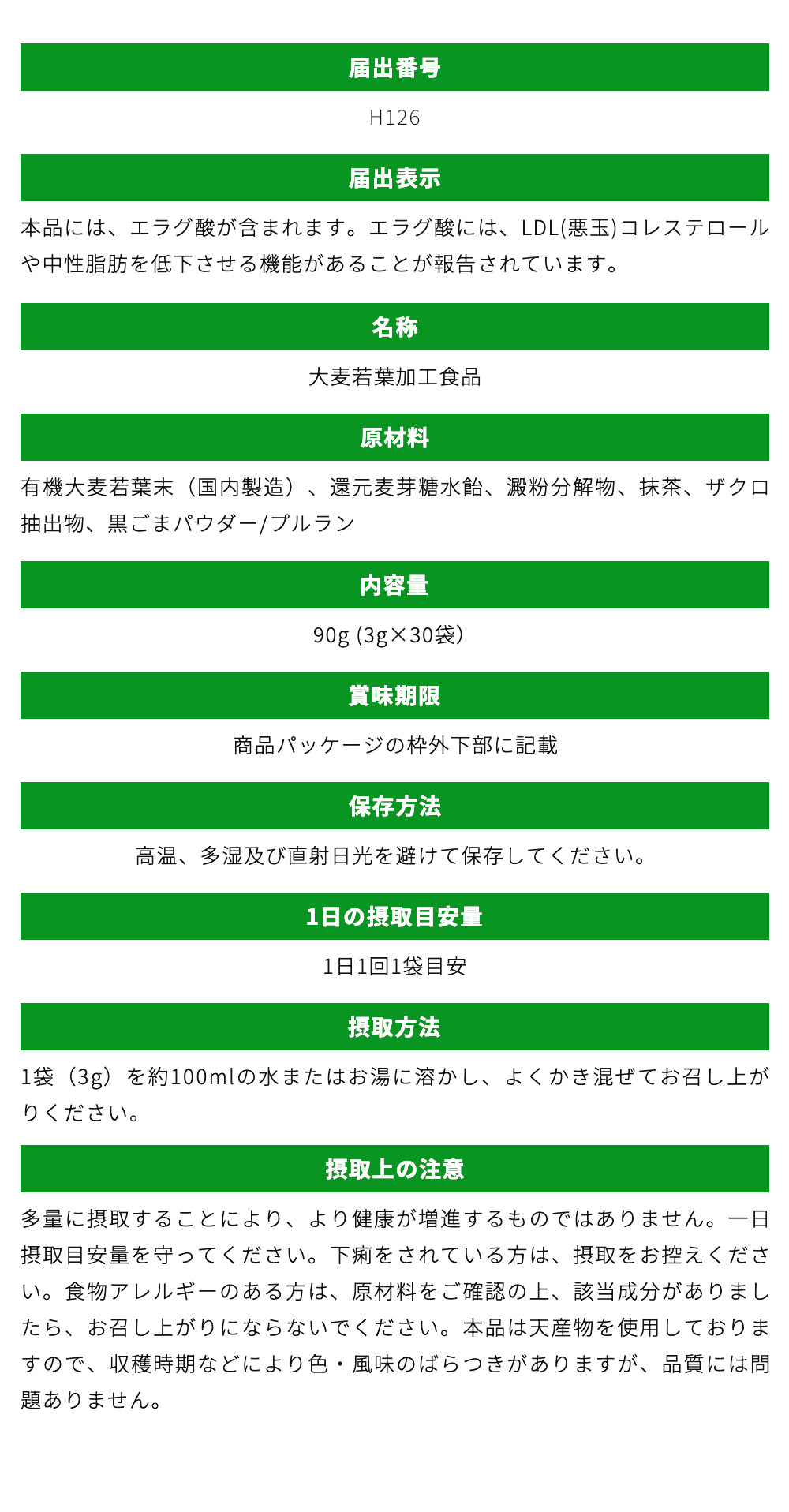 届出番号

H126

届出表示

本品には、エラグ酸が含まれます。エラグ酸には、LDL(悪玉)コレステロールや中性脂肪を低下させる機能があることが報告されています。

名称

大麦若葉加工食品

原材料

有機大麦若葉末（国内製造）、還元麦芽糖水飴、澱粉分解物、抹茶、ザクロ抽出物、黒ごまパウダー/プルラン

内容量

90g (3g×30袋）

賞味期限

商品パッケージの枠外下部に記載

保存方法

高温、多湿及び直射日光を避けて保存してください。

1日の摂取目安量

1日1回1袋目安

摂取方法

1袋（3g）を約100mlの水またはお湯に溶かし、よくかき混ぜてお召し上がりください。

摂取上の注意

多量に摂取することにより、より健康が増進するものではありません。一日摂取目安量を守ってください。下痢をされている方は、摂取をお控えください。食物アレルギーのある方は、原材料をご確認の上、該当成分がありましたら、お召し上がりにならないでください。本品は天産物を使用しておりますので、収穫時期などにより色・風味のばらつきがありますが、品質には問題ありません。